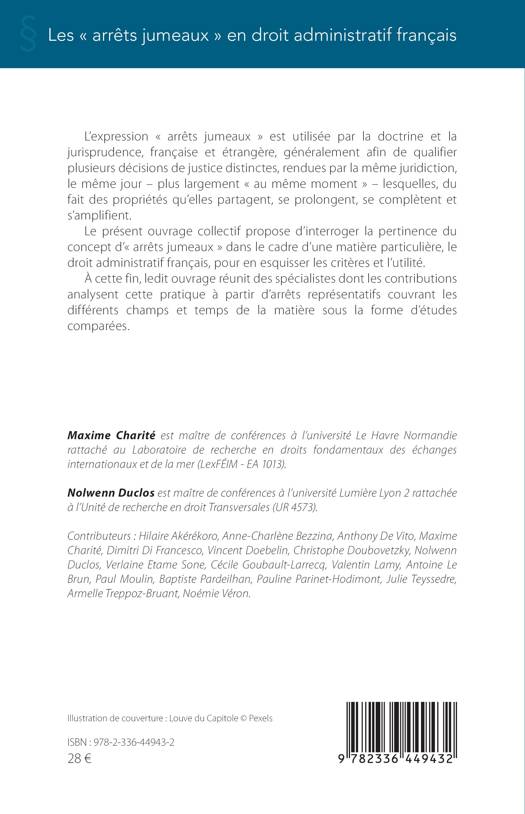 § Les « arrêts jumeaux » en droit administratif français

L'expression « arrêts jumeaux » est utilisée par la doctrine et la jurisprudence, française et étrangère, généralement afin de qualifier plusieurs décisions de justice distinctes, rendues par la même juridiction, le même jour – plus largement « au même moment » – lesquelles, du fait des propriétés qu'elles partagent, se prolongent, se complètent et s'amplifient.

Le présent ouvrage collectif propose d'interroger la pertinence du concept d'« arrêts jumeaux » dans le cadre d'une matière particulière, le droit administratif français, pour en esquisser les critères et l'utilité.

À cette fin, ledit ouvrage réunit des spécialistes dont les contributions analysent cette pratique à partir d'arrêts représentatifs couvrant les différents champs et temps de la matière sous la forme d'études comparées.

Maxime Charité est maître de conférences à l'université Le Havre Normandie rattaché au Laboratoire de recherche en droits fondamentaux des échanges internationaux et de la mer (LexFÉIM - EA 1013).

Nolwenn Duclos est maître de conférences à l'université Lumière Lyon 2 rattachée à l'Unité de recherche en droit Transversales (UR 4573).

Contributeurs : Hilaire Akérékoro, Anne-Charlène Bezzina, Anthony De Vito, Maxime Charité, Dimitri Di Francesco, Vincent Doebelin, Christophe Doubovetzky, Nolwenn Duclos, Verlaine Etame Sone, Cécile Goubault-Larrecq, Valentin Lamy, Antoine Le Brun, Paul Moulin, Baptiste Pardeilhan, Pauline Parinet-Hodimont, Julie Teyssedre, Armelle Treppoz-Bruant, Noémie Véron.

Illustration de couverture : Louve du Capitole © Pexels

ISBN : 978-2-336-44943-2
28 €

9 782336 449432